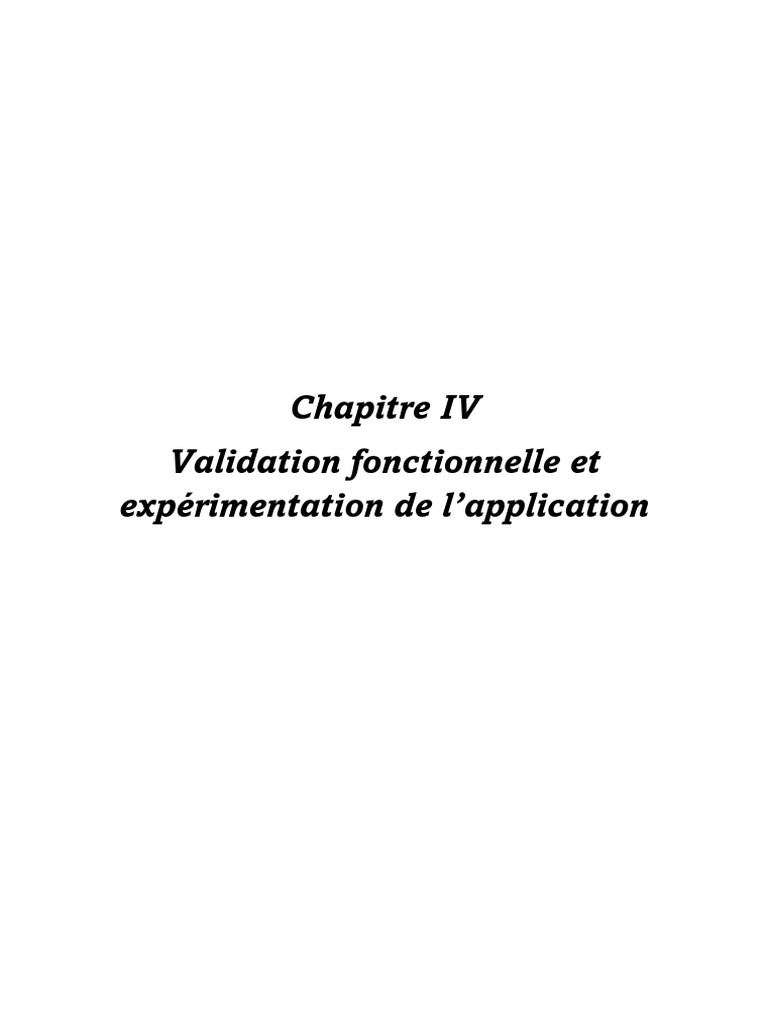 Chapitre IV

Validation fonctionnelle et expérimentation de l'application